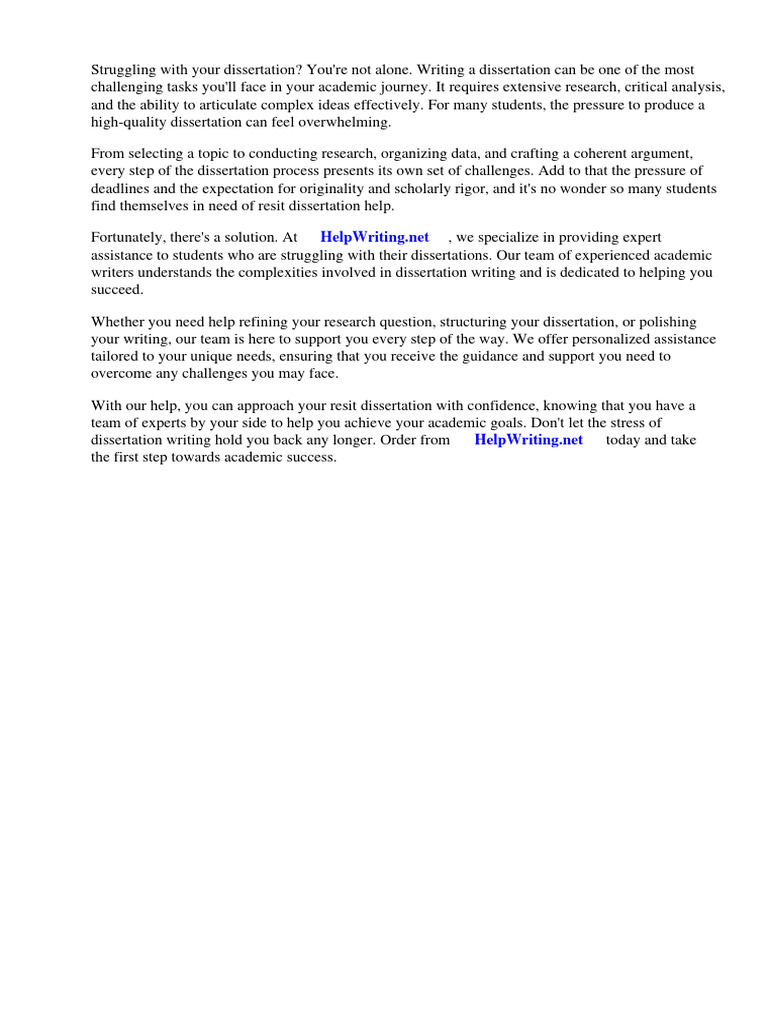 Struggling with your dissertation? You're not alone. Writing a dissertation can be one of the most challenging tasks you'll face in your academic journey. It requires extensive research, critical analysis, and the ability to articulate complex ideas effectively. For many students, the pressure to produce a high-quality dissertation can feel overwhelming.

From selecting a topic to conducting research, organizing data, and crafting a coherent argument, every step of the dissertation process presents its own set of challenges. Add to that the pressure of deadlines and the expectation for originality and scholarly rigor, and it's no wonder so many students find themselves in need of resit dissertation help.

Fortunately, there's a solution. At HelpWriting.net , we specialize in providing expert assistance to students who are struggling with their dissertations. Our team of experienced academic writers understands the complexities involved in dissertation writing and is dedicated to helping you succeed.

Whether you need help refining your research question, structuring your dissertation, or polishing your writing, our team is here to support you every step of the way. We offer personalized assistance tailored to your unique needs, ensuring that you receive the guidance and support you need to overcome any challenges you may face.

With our help, you can approach your resit dissertation with confidence, knowing that you have a team of experts by your side to help you achieve your academic goals. Don't let the stress of dissertation writing hold you back any longer. Order from HelpWriting.net today and take the first step towards academic success.